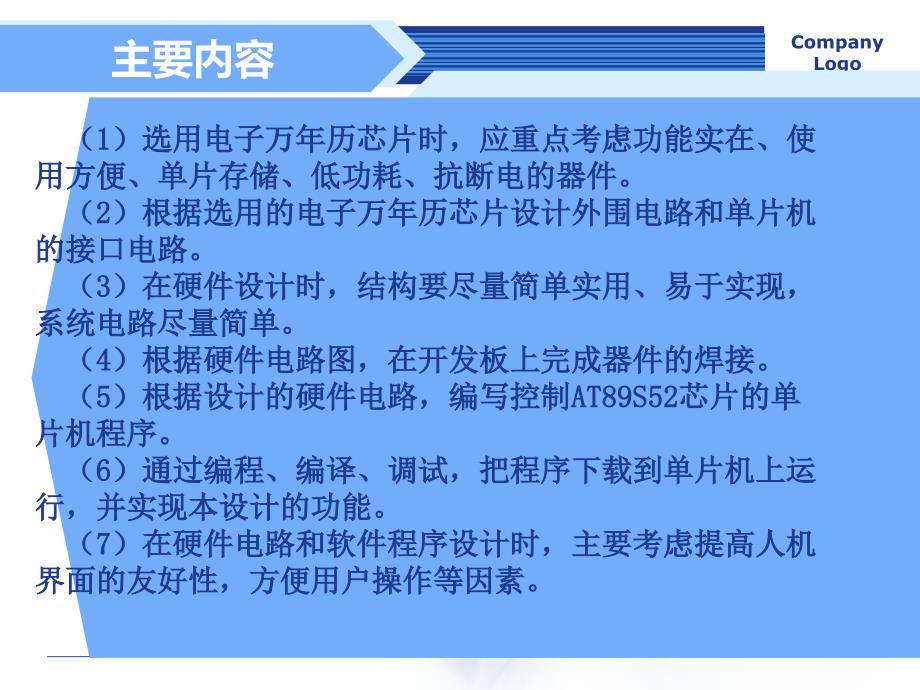 主要内容

Company Logo

（1）选用电子万年历芯片时，应重点考虑功能实在、使用方便、单片存储、低功耗、抗断电的器件。

（2）根据选用的电子万年历芯片设计外围电路和单片机的接口电路。

（3）在硬件设计时，结构要尽量简单实用、易于实现，系统电路尽量简单。

（4）根据硬件电路图，在开发板上完成器件的焊接。

（5）根据设计的硬件电路，编写控制AT89S52芯片的单片机程序。

（6）通过编程、编译、调试，把程序下载到单片机上运行，并实现本设计的功能。

（7）在硬件电路和软件程序设计时，主要考虑提高人机界面的友好性，方便用户操作等因素。